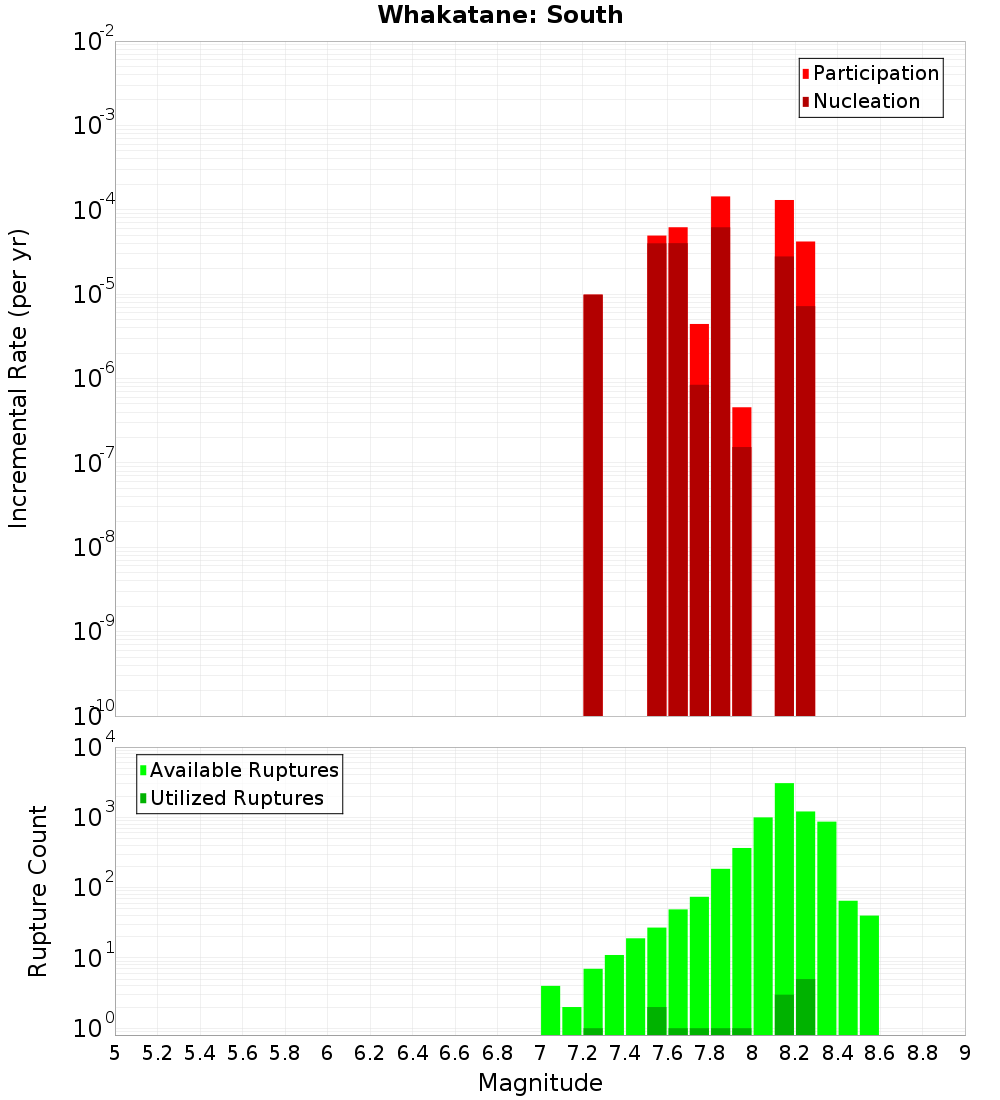 Whakatane: South

Participation
Nucleation

Incremental Rate (per yr)

$10^{-2}$
$10^{-3}$
$10^{-4}$
$10^{-5}$
$10^{-6}$
$10^{-7}$
$10^{-8}$
$10^{-9}$
$10^{-10}$

Available Ruptures
Utilized Ruptures

Rupture Count

$10^{4}$
$10^{3}$
$10^{2}$
$10^{1}$
$10^{0}$

5 5.2 5.4 5.6 5.8 6 6.2 6.4 6.6 6.8 7 7.2 7.4 7.6 7.8 8 8.2 8.4 8.6 8.8 9

Magnitude